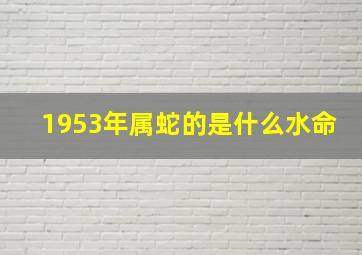 1953年属蛇的是什么水命